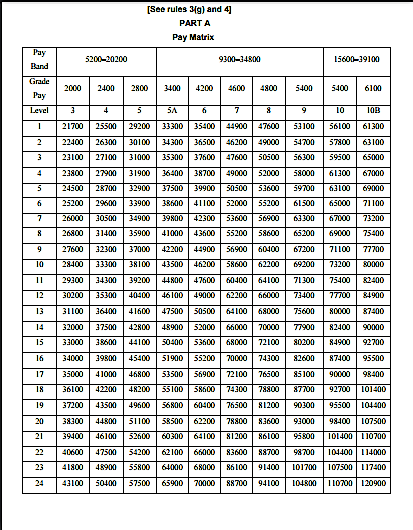 [See rules 3(g) and 4]
PART A
Pay Matrix

| Pay Band | 5200–20200 | | | 9300–34800 | | | | | 15600–39100 | |
|---|---|---|---|---|---|---|---|---|---|---|
| Grade Pay | 2000 | 2400 | 2800 | 3400 | 4200 | 4600 | 4800 | 5400 | 5400 | 6100 |
| Level | 3 | 4 | 5 | 5A | 6 | 7 | 8 | 9 | 10 | 10B |
| 1 | 21700 | 25500 | 29200 | 33300 | 35400 | 44900 | 47600 | 53100 | 56100 | 61300 |
| 2 | 22400 | 26300 | 30100 | 34300 | 36500 | 46200 | 49000 | 54700 | 57800 | 63100 |
| 3 | 23100 | 27100 | 31000 | 35300 | 37600 | 47600 | 50500 | 56300 | 59500 | 65000 |
| 4 | 23800 | 27900 | 31900 | 36400 | 38700 | 49000 | 52000 | 58000 | 61300 | 67000 |
| 5 | 24500 | 28700 | 32900 | 37500 | 39900 | 50500 | 53600 | 59700 | 63100 | 69000 |
| 6 | 25200 | 29600 | 33900 | 38600 | 41100 | 52000 | 55200 | 61500 | 65000 | 71100 |
| 7 | 26000 | 30500 | 34900 | 39800 | 42300 | 53600 | 56900 | 63300 | 67000 | 73200 |
| 8 | 26800 | 31400 | 35900 | 41000 | 43600 | 55200 | 58600 | 65200 | 69000 | 75400 |
| 9 | 27600 | 32300 | 37000 | 42200 | 44900 | 56900 | 60400 | 67200 | 71100 | 77700 |
| 10 | 28400 | 33300 | 38100 | 43500 | 46200 | 58600 | 62200 | 69200 | 73200 | 80000 |
| 11 | 29300 | 34300 | 39200 | 44800 | 47600 | 60400 | 64100 | 71300 | 75400 | 82400 |
| 12 | 30200 | 35300 | 40400 | 46100 | 49000 | 62200 | 66000 | 73400 | 77700 | 84900 |
| 13 | 31100 | 36400 | 41600 | 47500 | 50500 | 64100 | 68000 | 75600 | 80000 | 87400 |
| 14 | 32000 | 37500 | 42800 | 48900 | 52000 | 66000 | 70000 | 77900 | 82400 | 90000 |
| 15 | 33000 | 38600 | 44100 | 50400 | 53600 | 68000 | 72100 | 80200 | 84900 | 92700 |
| 16 | 34000 | 39800 | 45400 | 51900 | 55200 | 70000 | 74300 | 82600 | 87400 | 95500 |
| 17 | 35000 | 41000 | 46800 | 53500 | 56900 | 72100 | 76500 | 85100 | 90000 | 98400 |
| 18 | 36100 | 42200 | 48200 | 55100 | 58600 | 74300 | 78800 | 87700 | 92700 | 101400 |
| 19 | 37200 | 43500 | 49600 | 56800 | 60400 | 76500 | 81200 | 90300 | 95500 | 104400 |
| 20 | 38300 | 44800 | 51100 | 58500 | 62200 | 78800 | 83600 | 93000 | 98400 | 107500 |
| 21 | 39400 | 46100 | 52600 | 60300 | 64100 | 81200 | 86100 | 95800 | 101400 | 110700 |
| 22 | 40600 | 47500 | 54200 | 62100 | 66000 | 83600 | 88700 | 98700 | 104400 | 114000 |
| 23 | 41800 | 48900 | 55800 | 64000 | 68000 | 86100 | 91400 | 101700 | 107500 | 117400 |
| 24 | 43100 | 50400 | 57500 | 65900 | 70000 | 88700 | 94100 | 104800 | 110700 | 120900 |